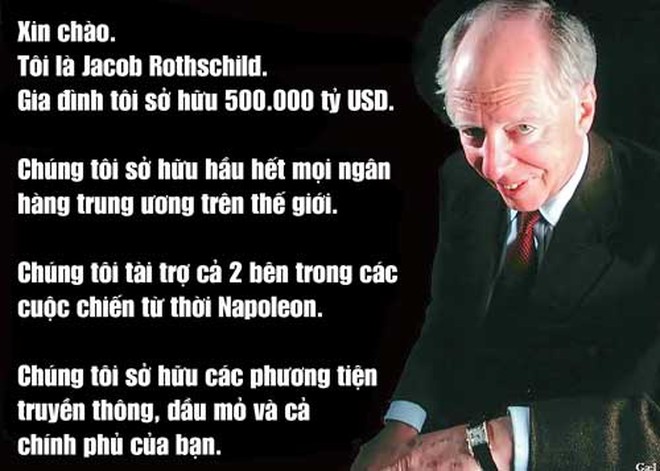 Xin chào.
Tôi là Jacob Rothschild.
Gia đình tôi sở hữu 500.000 tỷ USD.

Chúng tôi sở hữu hầu hết mọi ngân hàng trung ương trên thế giới.

Chúng tôi tài trợ cả 2 bên trong các cuộc chiến từ thời Napoleon.

Chúng tôi sở hữu các phương tiện truyền thông, dầu mỏ và cả chính phủ của bạn.

Gael